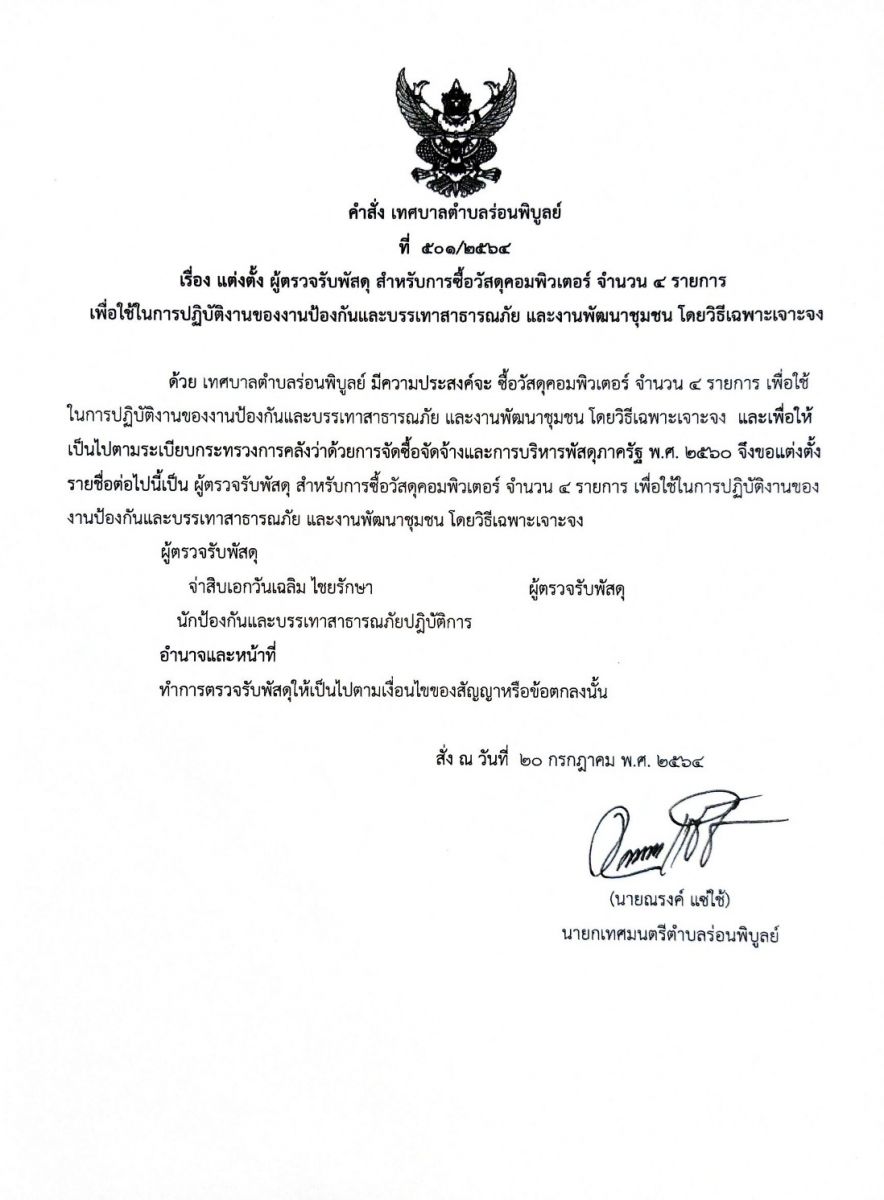 คำสั่ง เทศบาลตำบลร่อนพิบูลย์
ที่ ๕๐๑/๒๕๖๔
เรื่อง แต่งตั้ง ผู้ตรวจรับพัสดุ สำหรับการซื้อวัสดุคอมพิวเตอร์ จำนวน ๔ รายการ เพื่อใช้ในการปฏิบัติงานของงานป้องกันและบรรเทาสาธารณภัย และงานพัฒนาชุมชน โดยวิธีเฉพาะเจาะจง

ด้วย เทศบาลตำบลร่อนพิบูลย์ มีความประสงค์จะ ซื้อวัสดุคอมพิวเตอร์ จำนวน ๔ รายการ เพื่อใช้ในการปฏิบัติงานของงานป้องกันและบรรเทาสาธารณภัย และงานพัฒนาชุมชน โดยวิธีเฉพาะเจาะจง และเพื่อให้เป็นไปตามระเบียบกระทรวงการคลังว่าด้วยการจัดซื้อจัดจ้างและการบริหารพัสดุภาครัฐ พ.ศ. ๒๕๖๐ จึงขอแต่งตั้งรายชื่อต่อไปนี้เป็น ผู้ตรวจรับพัสดุ สำหรับการซื้อวัสดุคอมพิวเตอร์ จำนวน ๔ รายการ เพื่อใช้ในการปฏิบัติงานของงานป้องกันและบรรเทาสาธารณภัย และงานพัฒนาชุมชน โดยวิธีเฉพาะเจาะจง

ผู้ตรวจรับพัสดุ
จ่าสิบเอกวันเฉลิม ไชยรักษา ผู้ตรวจรับพัสดุ
นักป้องกันและบรรเทาสาธารณภัยปฏิบัติการ
อำนาจและหน้าที่
ทำการตรวจรับพัสดุให้เป็นไปตามเงื่อนไขของสัญญาหรือข้อตกลงนั้น

สั่ง ณ วันที่ ๒๐ กรกฎาคม พ.ศ. ๒๕๖๔

(นายณรงค์ แซ่ใช้)
นายกเทศมนตรีตำบลร่อนพิบูลย์